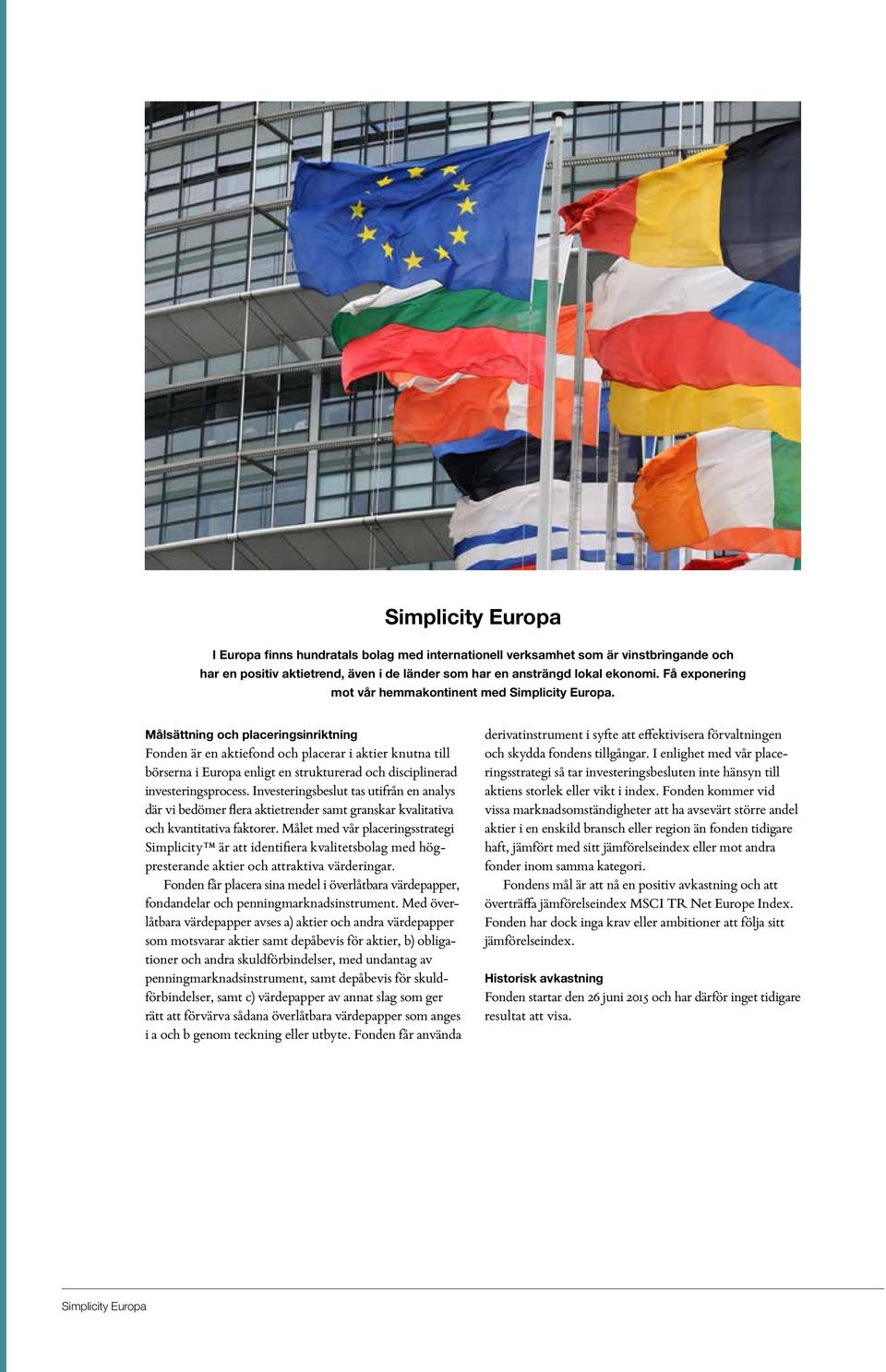 Simplicity Europa

I Europa finns hundratals bolag med internationell verksamhet som är vinstbringande och har en positiv aktietrend, även i de länder som har en ansträngd lokal ekonomi. Få exponering mot vår hemmakontinent med Simplicity Europa.

Målsättning och placeringsinriktning
Fonden är en aktiefond och placerar i aktier knutna till börserna i Europa enligt en strukturerad och disciplinerad investeringsprocess. Investeringsbeslut tas utifrån en analys där vi bedömer flera aktietrender samt granskar kvalitativa och kvantitativa faktorer. Målet med vår placeringsstrategi Simplicity™ är att identifiera kvalitetsbolag med högpresterande aktier och attraktiva värderingar.

Fonden får placera sina medel i överlåtbara värdepapper, fondandelar och penningmarknadsinstrument. Med överlåtbara värdepapper avses a) aktier och andra värdepapper som motsvarar aktier samt depåbevis för aktier, b) obligationer och andra skuldförbindelser, med undantag av penningmarknadsinstrument, samt depåbevis för skuldförbindelser, samt c) värdepapper av annat slag som ger rätt att förvärva sådana överlåtbara värdepapper som anges i a och b genom teckning eller utbyte. Fonden får använda derivatinstrument i syfte att effektivisera förvaltningen och skydda fondens tillgångar. I enlighet med vår placeringsstrategi så tar investeringsbesluten inte hänsyn till aktiens storlek eller vikt i index. Fonden kommer vid vissa marknadsomständigheter att ha avsevärt större andel aktier i en enskild bransch eller region än fonden tidigare haft, jämfört med sitt jämförelseindex eller mot andra fonder inom samma kategori.

Fondens mål är att nå en positiv avkastning och att överträffa jämförelseindex MSCI TR Net Europe Index. Fonden har dock inga krav eller ambitioner att följa sitt jämförelseindex.

Historisk avkastning
Fonden startar den 26 juni 2015 och har därför inget tidigare resultat att visa.

Simplicity Europa